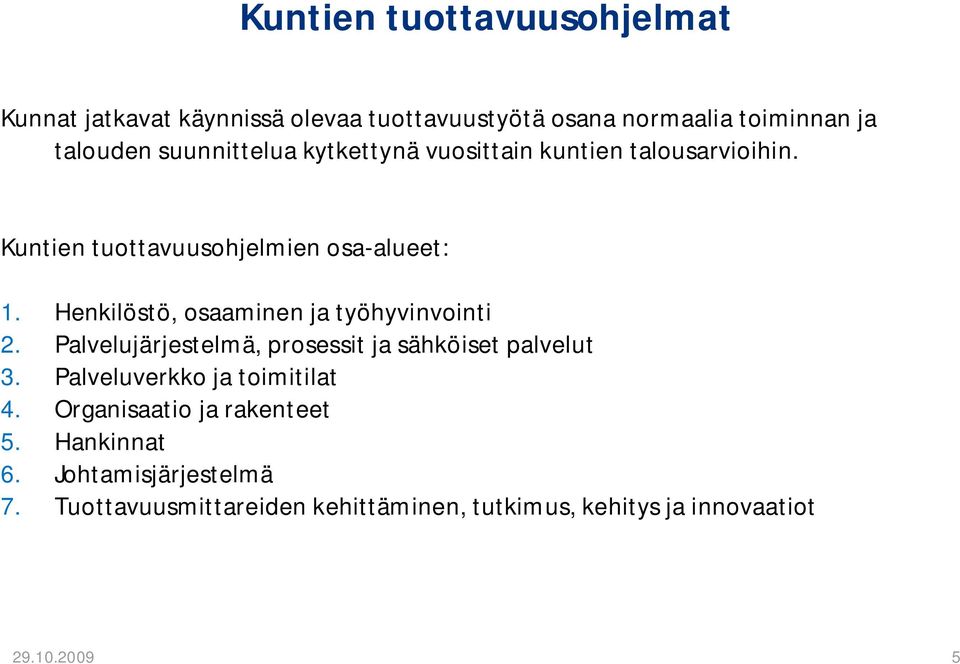 Kuntien tuottavuusohjelmat

Kunnat jatkavat käynnissä olevaa tuottavuustyötä osana normaalia toiminnan ja talouden suunnittelua kytkettynä vuosittain kuntien talousarvioihin.

Kuntien tuottavuusohjelmien osa-alueet:

1. Henkilöstö, osaaminen ja työhyvinvointi
2. Palvelujärjestelmä, prosessit ja sähköiset palvelut
3. Palveluverkko ja toimitilat
4. Organisaatio ja rakenteet
5. Hankinnat
6. Johtamisjärjestelmä
7. Tuottavuusmittareiden kehittäminen, tutkimus, kehitys ja innovaatiot

29.10.2009

5